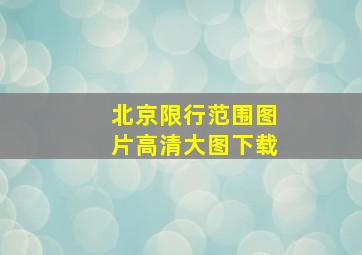 北京限行范围图片高清大图下载